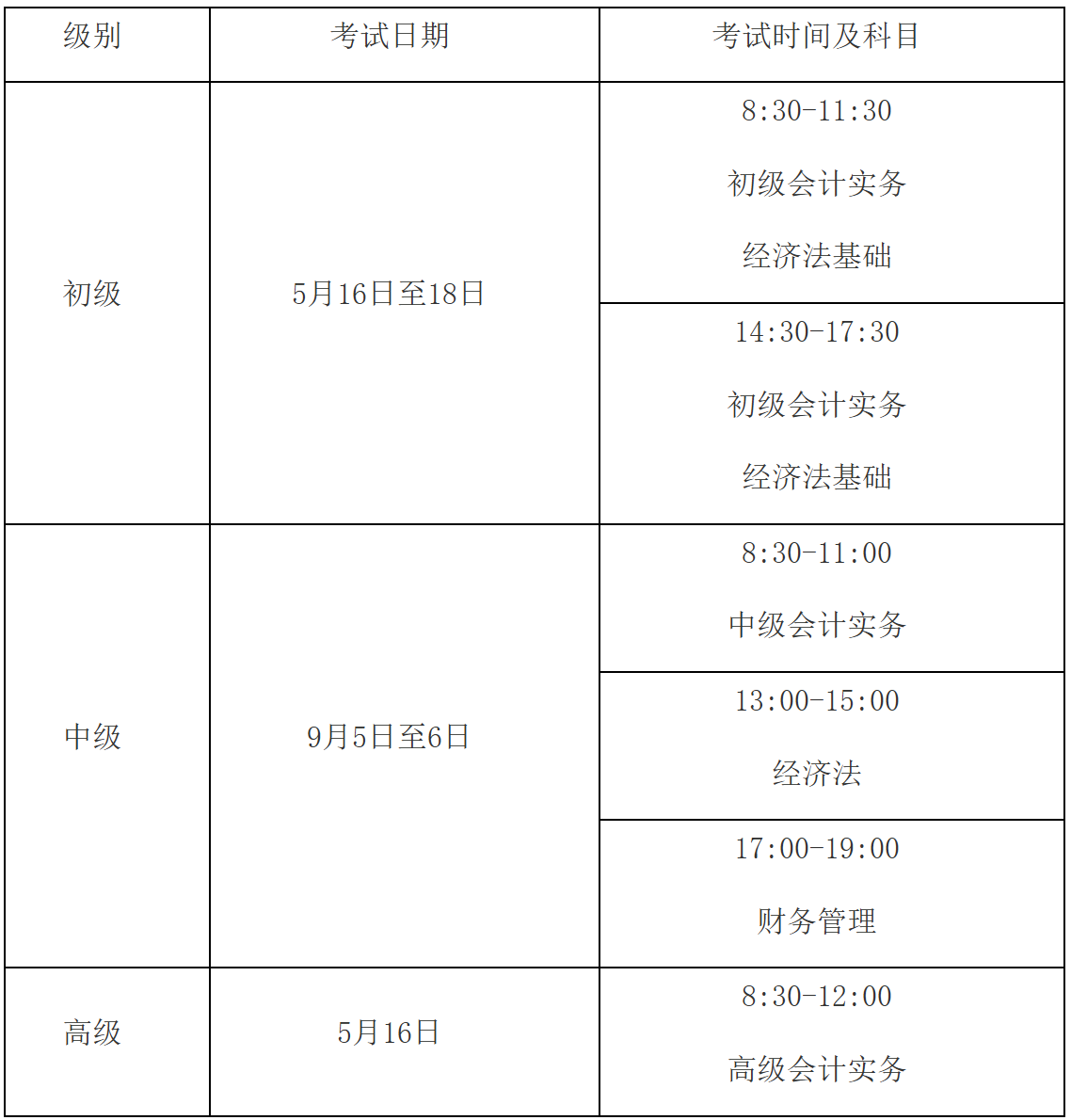 | 级别 | 考试日期 | 考试时间及科目 |
|---|---|---|
| 初级 | 5月16日至18日 | 8:30-11:30 初级会计实务 经济法基础 |
| | | 14:30-17:30 初级会计实务 经济法基础 |
| 中级 | 9月5日至6日 | 8:30-11:00 中级会计实务 |
| | | 13:00-15:00 经济法 |
| | | 17:00-19:00 财务管理 |
| 高级 | 5月16日 | 8:30-12:00 高级会计实务 |